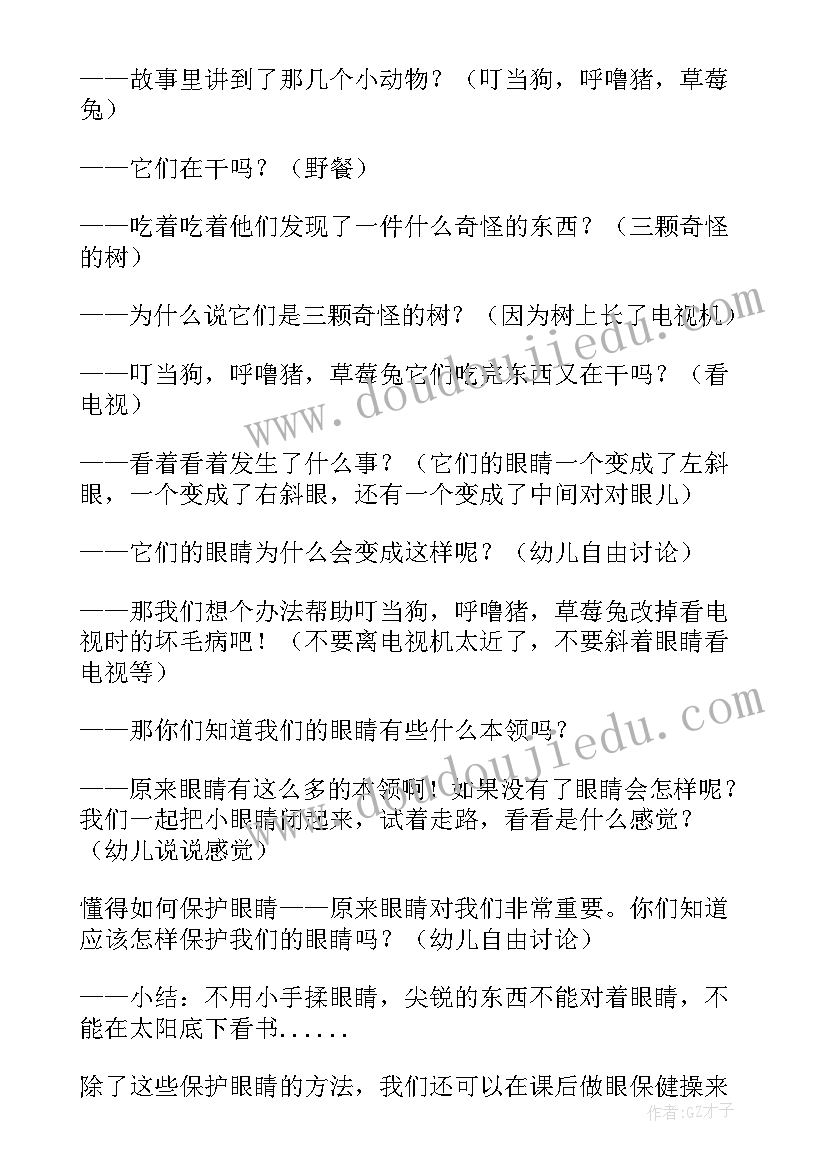 ——故事里讲到了那几个小动物？（叮当狗，呼噜猪，草莓兔）

——它们在干吗？（野餐）

——吃着吃着他们发现了一件什么奇怪的东西？（三颗奇怪的树）

——为什么说它们是三颗奇怪的树？（因为树上长了电视机）

——叮当狗，呼噜猪，草莓兔它们吃完东西又在干吗？（看电视）

——看着看着发生了什么事？（它们的眼睛一个变成了左斜眼，一个变成了右斜眼，还有一个变成了中间对对眼儿）

——它们的眼睛为什么会变成这样呢？（幼儿自由讨论）

——那我们想个办法帮助叮当狗，呼噜猪，草莓兔改掉看电视时的坏毛病吧！（不要离电视机太近了，不要斜着眼睛看电视等）

——那你们知道我们的眼睛有些什么本领吗？

——原来眼睛有这么多的本领啊！如果没有了眼睛会怎样呢？我们一起把小眼睛闭起来，试着走路，看看是什么感觉？（幼儿说说感觉）

懂得如何保护眼睛——原来眼睛对我们非常重要。你们知道应该怎样保护我们的眼睛吗？（幼儿自由讨论）

——小结：不用小手揉眼睛，尖锐的东西不能对着眼睛，不能在太阳底下看书......

除了这些保护眼睛的方法，我们还可以在课后做眼保健操来

www.doudoujiedu.com
www.doudoujiedu.com
作者：GZ才子